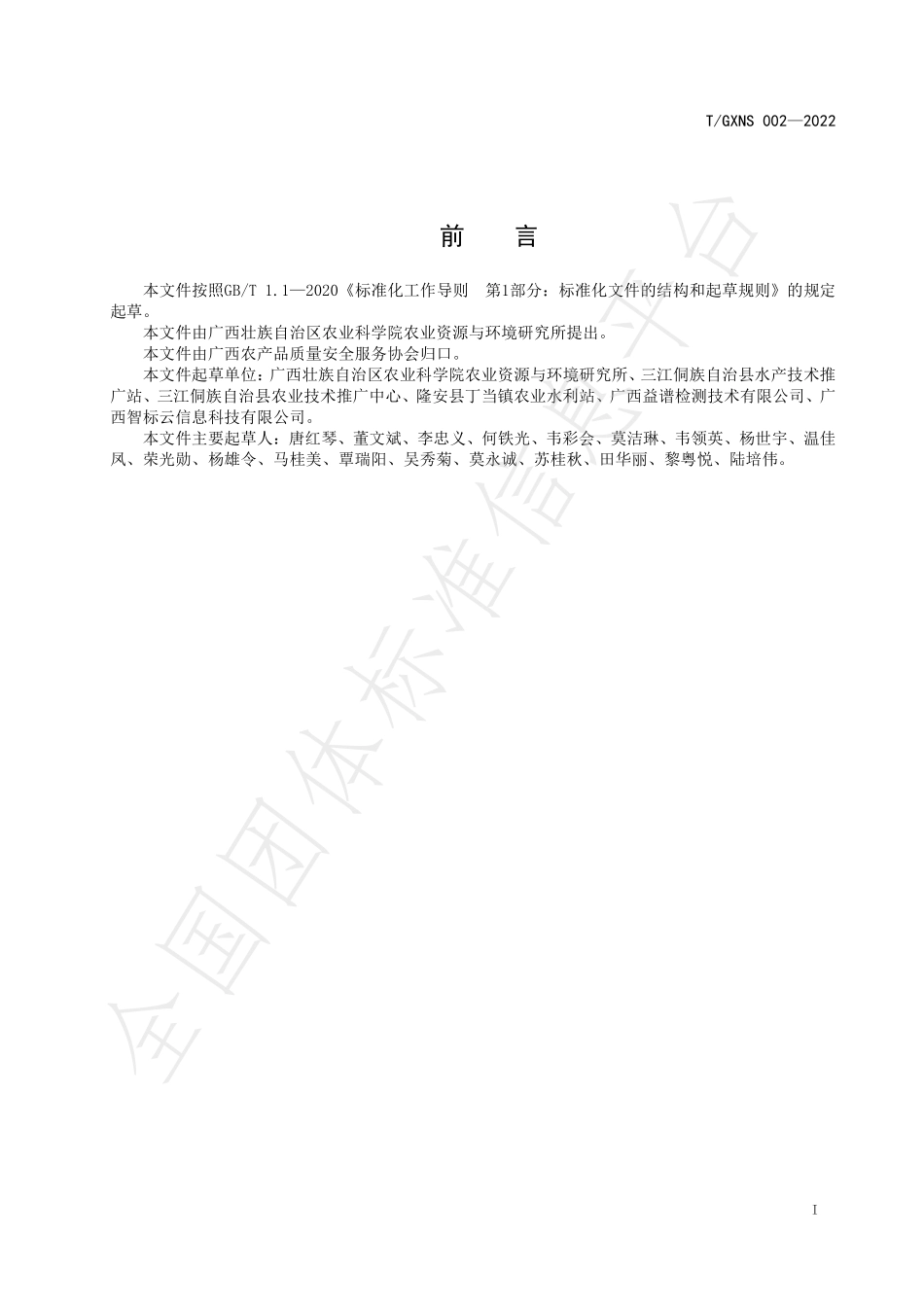 T/GXNS 002—2022

前　言

本文件按照GB/T 1.1—2020《标准化工作导则　第1部分：标准化文件的结构和起草规则》的规定起草。

本文件由广西壮族自治区农业科学院农业资源与环境研究所提出。

本文件由广西农产品质量安全服务协会归口。

本文件起草单位：广西壮族自治区农业科学院农业资源与环境研究所、三江侗族自治县水产技术推广站、三江侗族自治县农业技术推广中心、隆安县丁当镇农业水利站、广西益谱检测技术有限公司、广西智标云信息科技有限公司。

本文件主要起草人：唐红琴、董文斌、李忠义、何铁光、韦彩会、莫洁琳、韦领英、杨世宇、温佳凤、荣光勋、杨雄令、马桂美、覃瑞阳、吴秀菊、莫永诚、苏桂秋、田华丽、黎粤悦、陆培伟。

全国团体标准信息平台

I